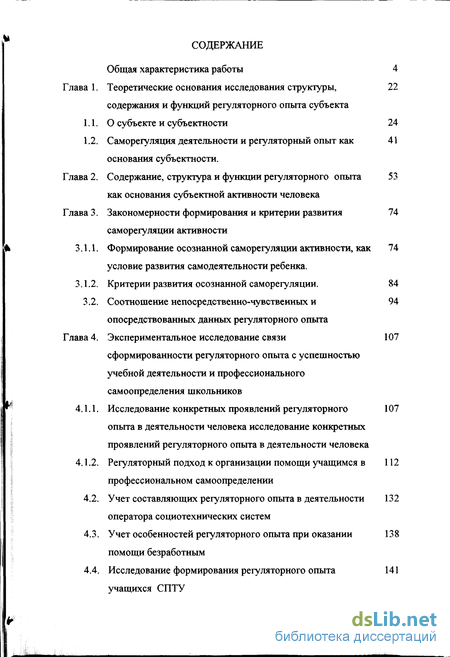 СОДЕРЖАНИЕ

| | | |
|---|---|---|
| | Общая характеристика работы | 4 |
| Глава 1. | Теоретические основания исследования структуры, содержания и функций регуляторного опыта субъекта | 22 |
| 1.1. | О субъекте и субъектности | 24 |
| 1.2. | Саморегуляция деятельности и регуляторный опыт как основания субъектности. | 41 |
| Глава 2. | Содержание, структура и функции регуляторного опыта как основания субъектной активности человека | 53 |
| Глава 3. | Закономерности формирования и критерии развития саморегуляции активности | 74 |
| 3.1.1. | Формирование осознанной саморегуляции активности, как условие развития самодеятельности ребенка. | 74 |
| 3.1.2. | Критерии развития осознанной саморегуляции. | 84 |
| 3.2. | Соотношение непосредственно-чувственных и опосредствованных данных регуляторного опыта | 94 |
| Глава 4. | Экспериментальное исследование связи сформированности регуляторного опыта с успешностью учебной деятельности и профессионального самоопределения школьников | 107 |
| 4.1.1. | Исследование конкретных проявлений регуляторного опыта в деятельности человека исследование конкретных проявлений регуляторного опыта в деятельности человека | 107 |
| 4.1.2. | Регуляторный подход к организации помощи учащимся в профессиональном самоопределении | 112 |
| 4.2. | Учет составляющих регуляторного опыта в деятельности оператора социотехнических систем | 132 |
| 4.3. | Учет особенностей регуляторного опыта при оказании помощи безработным | 138 |
| 4.4. | Исследование формирования регуляторного опыта учащихся СПТУ | 141 |

dsLib.net
библиотека диссертаций